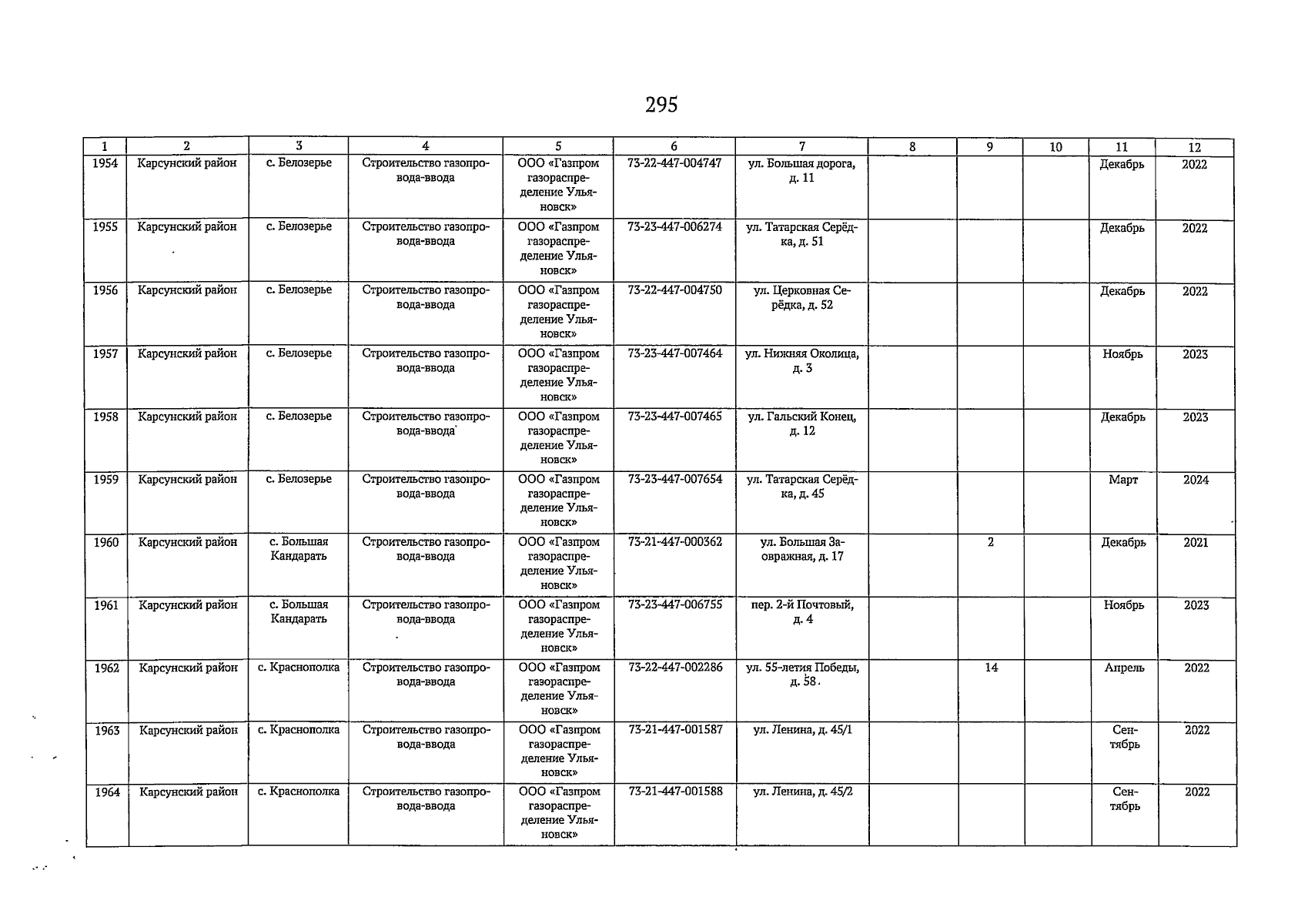 295

| 1 | 2 | 3 | 4 | 5 | 6 | 7 | 8 | 9 | 10 | 11 | 12 |
|---|---|---|---|---|---|---|---|---|---|---|---|
| 1954 | Карсунский район | с. Белозерье | Строительство газопровода-ввода | ООО «Газпром газораспределение Ульяновск» | 73-22-447-004747 | ул. Большая дорога, д. 11 | | | | Декабрь | 2022 |
| 1955 | Карсунский район | с. Белозерье | Строительство газопровода-ввода | ООО «Газпром газораспределение Ульяновск» | 73-23-447-006274 | ул. Татарская Серёдка, д. 51 | | | | Декабрь | 2022 |
| 1956 | Карсунский район | с. Белозерье | Строительство газопровода-ввода | ООО «Газпром газораспределение Ульяновск» | 73-22-447-004750 | ул. Церковная Серёдка, д. 52 | | | | Декабрь | 2022 |
| 1957 | Карсунский район | с. Белозерье | Строительство газопровода-ввода | ООО «Газпром газораспределение Ульяновск» | 73-23-447-007464 | ул. Нижняя Околица, д. 3 | | | | Ноябрь | 2023 |
| 1958 | Карсунский район | с. Белозерье | Строительство газопровода-ввода | ООО «Газпром газораспределение Ульяновск» | 73-23-447-007465 | ул. Гальский Конец, д. 12 | | | | Декабрь | 2023 |
| 1959 | Карсунский район | с. Белозерье | Строительство газопровода-ввода | ООО «Газпром газораспределение Ульяновск» | 73-23-447-007654 | ул. Татарская Серёдка, д. 45 | | | | Март | 2024 |
| 1960 | Карсунский район | с. Большая Кандарать | Строительство газопровода-ввода | ООО «Газпром газораспределение Ульяновск» | 73-21-447-000362 | ул. Большая Заовражная, д. 17 | | 2 | | Декабрь | 2021 |
| 1961 | Карсунский район | с. Большая Кандарать | Строительство газопровода-ввода | ООО «Газпром газораспределение Ульяновск» | 73-23-447-006755 | пер. 2-й Почтовый, д. 4 | | | | Ноябрь | 2023 |
| 1962 | Карсунский район | с. Краснополка | Строительство газопровода-ввода | ООО «Газпром газораспределение Ульяновск» | 73-22-447-002286 | ул. 55-летия Победы, д. 58 | | 14 | | Апрель | 2022 |
| 1963 | Карсунский район | с. Краснополка | Строительство газопровода-ввода | ООО «Газпром газораспределение Ульяновск» | 73-21-447-001587 | ул. Ленина, д. 45/1 | | | | Сентябрь | 2022 |
| 1964 | Карсунский район | с. Краснополка | Строительство газопровода-ввода | ООО «Газпром газораспределение Ульяновск» | 73-21-447-001588 | ул. Ленина, д. 45/2 | | | | Сентябрь | 2022 |